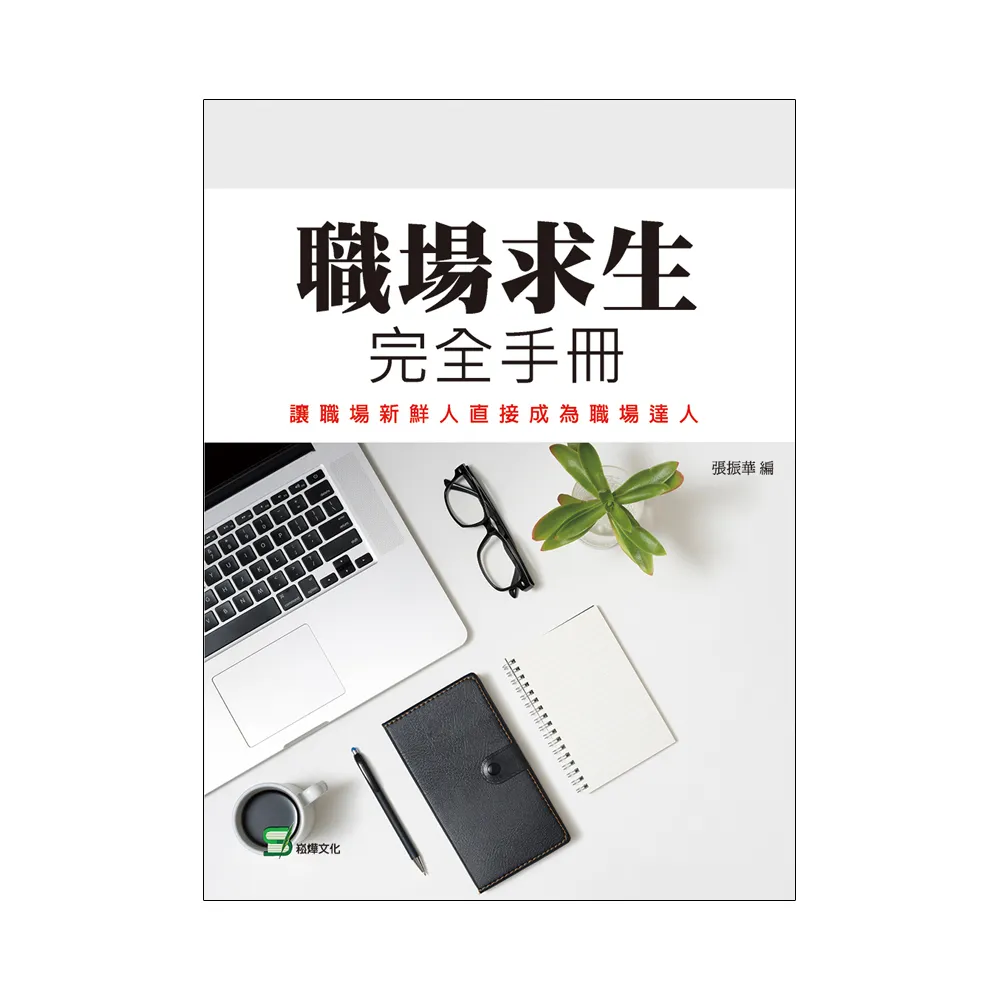 職場求生
完全手冊

讓職場新鮮人直接成為職場達人

張振華 編

崧燁文化